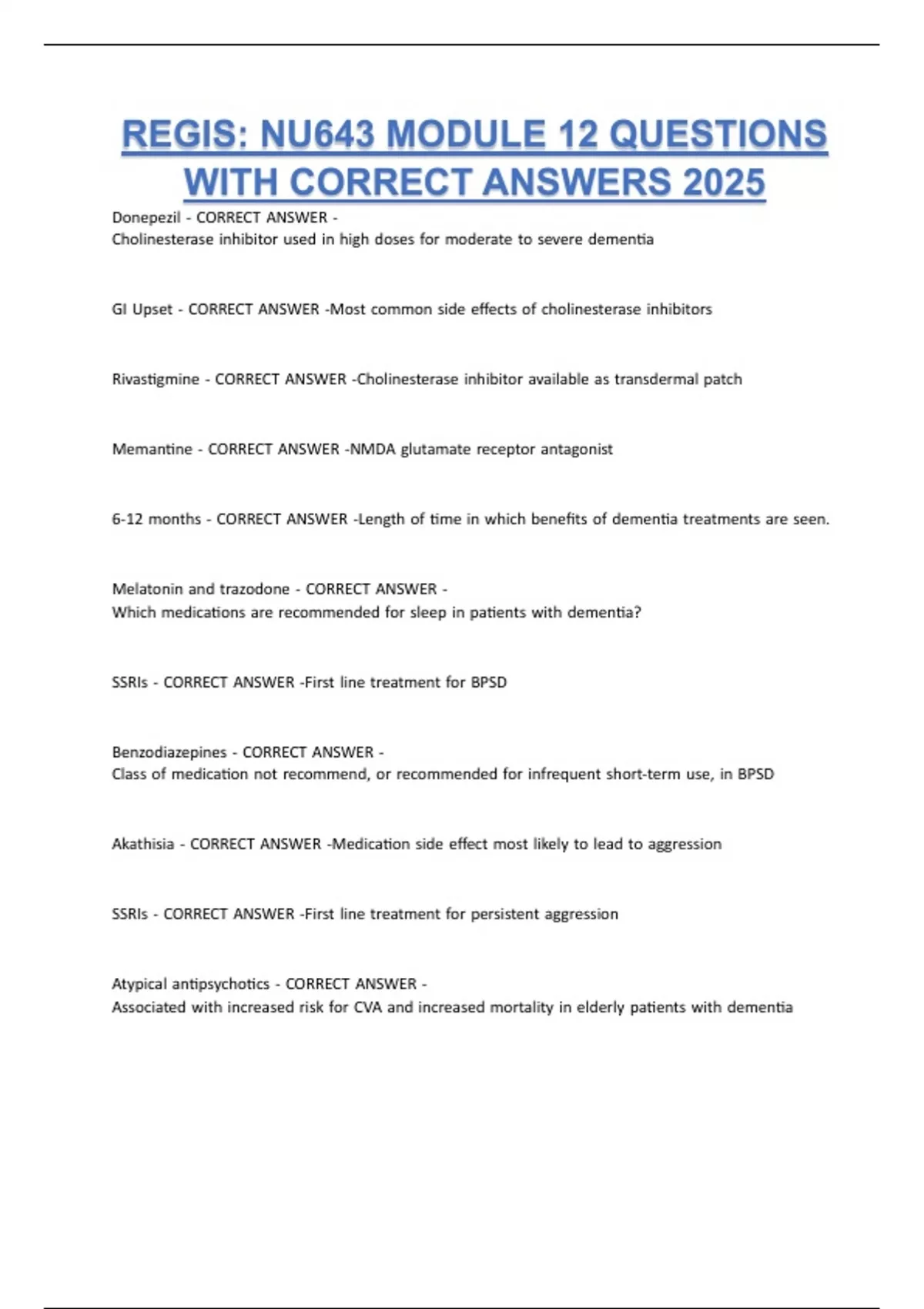 REGIS: NU643 MODULE 12 QUESTIONS WITH CORRECT ANSWERS 2025

Donepezil - CORRECT ANSWER -
Cholinesterase inhibitor used in high doses for moderate to severe dementia

GI Upset - CORRECT ANSWER -Most common side effects of cholinesterase inhibitors

Rivastigmine - CORRECT ANSWER -Cholinesterase inhibitor available as transdermal patch

Memantine - CORRECT ANSWER -NMDA glutamate receptor antagonist

6-12 months - CORRECT ANSWER -Length of time in which benefits of dementia treatments are seen.

Melatonin and trazodone - CORRECT ANSWER -
Which medications are recommended for sleep in patients with dementia?

SSRIs - CORRECT ANSWER -First line treatment for BPSD

Benzodiazepines - CORRECT ANSWER -
Class of medication not recommend, or recommended for infrequent short-term use, in BPSD

Akathisia - CORRECT ANSWER -Medication side effect most likely to lead to aggression

SSRIs - CORRECT ANSWER -First line treatment for persistent aggression

Atypical antipsychotics - CORRECT ANSWER -
Associated with increased risk for CVA and increased mortality in elderly patients with dementia